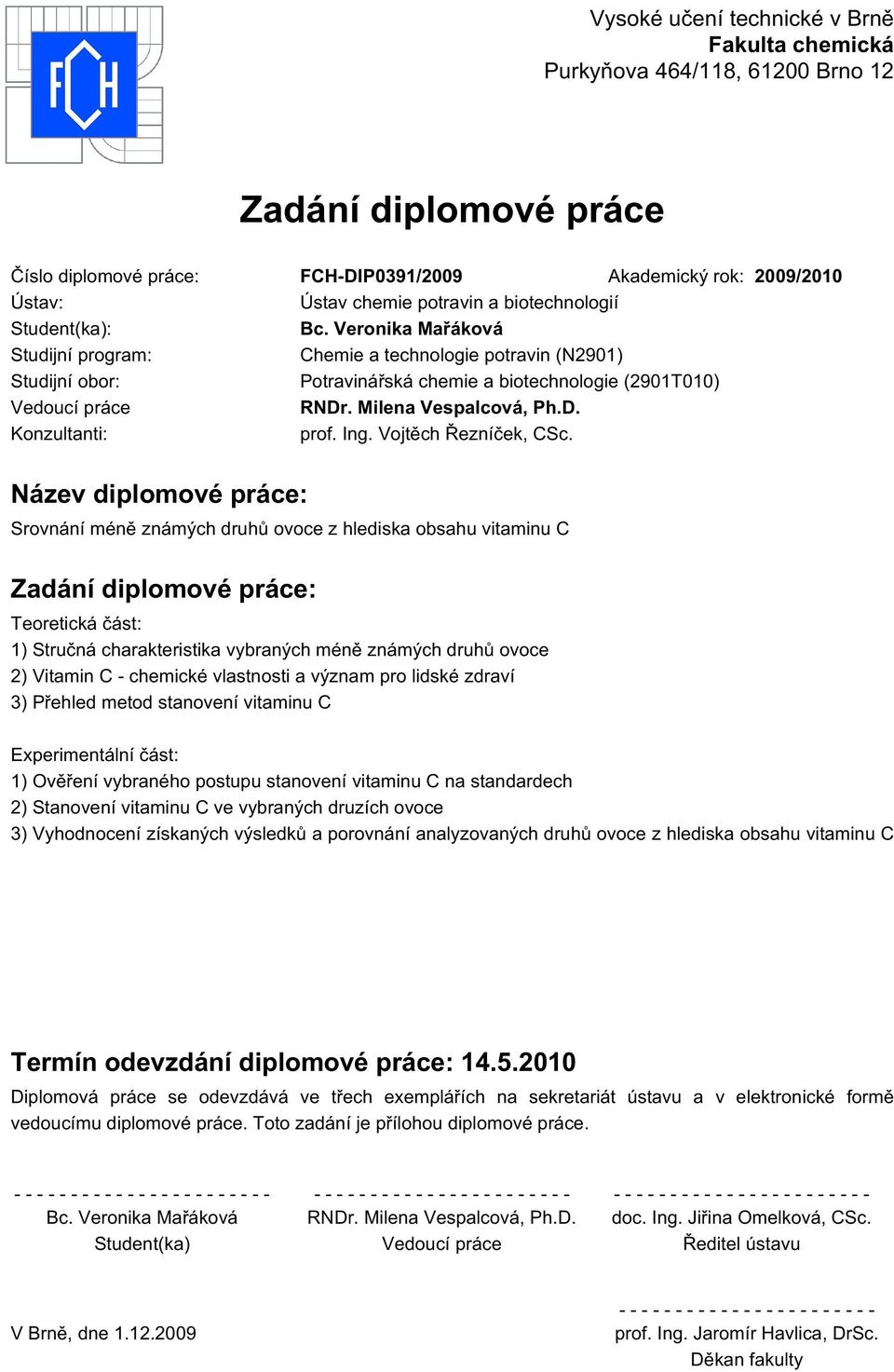 FCH

Vysoké učení technické v Brně
Fakulta chemická
Purkyňova 464/118, 61200 Brno 12

Zadání diplomové práce

Číslo diplomové práce: FCH-DIP0391/2009 Akademický rok: 2009/2010
Ústav: Ústav chemie potravin a biotechnologií
Student(ka): Bc. Veronika Mařáková
Studijní program: Chemie a technologie potravin (N2901)
Studijní obor: Potravinářská chemie a biotechnologie (2901T010)
Vedoucí práce RNDr. Milena Vespalcová, Ph.D.
Konzultanti: prof. Ing. Vojtěch Řezníček, CSc.

Název diplomové práce:
Srovnání méně známých druhů ovoce z hlediska obsahu vitaminu C

Zadání diplomové práce:
Teoretická část:
1) Stručná charakteristika vybraných méně známých druhů ovoce
2) Vitamin C - chemické vlastnosti a význam pro lidské zdraví
3) Přehled metod stanovení vitaminu C

Experimentální část:
1) Ověření vybraného postupu stanovení vitaminu C na standardech
2) Stanovení vitaminu C ve vybraných druzích ovoce
3) Vyhodnocení získaných výsledků a porovnání analyzovaných druhů ovoce z hlediska obsahu vitaminu C

Termín odevzdání diplomové práce: 14.5.2010
Diplomová práce se odevzdává ve třech exemplářích na sekretariát ústavu a v elektronické formě vedoucímu diplomové práce. Toto zadání je přílohou diplomové práce.

- - - - - - - - - - - - - - - - - - - - - - -
Bc. Veronika Mařáková
Student(ka)

- - - - - - - - - - - - - - - - - - - - - - -
RNDr. Milena Vespalcová, Ph.D.
Vedoucí práce

- - - - - - - - - - - - - - - - - - - - - - -
doc. Ing. Jiřina Omelková, CSc.
Ředitel ústavu

V Brně, dne 1.12.2009

- - - - - - - - - - - - - - - - - - - - - - -
prof. Ing. Jaromír Havlica, DrSc.
Děkan fakulty